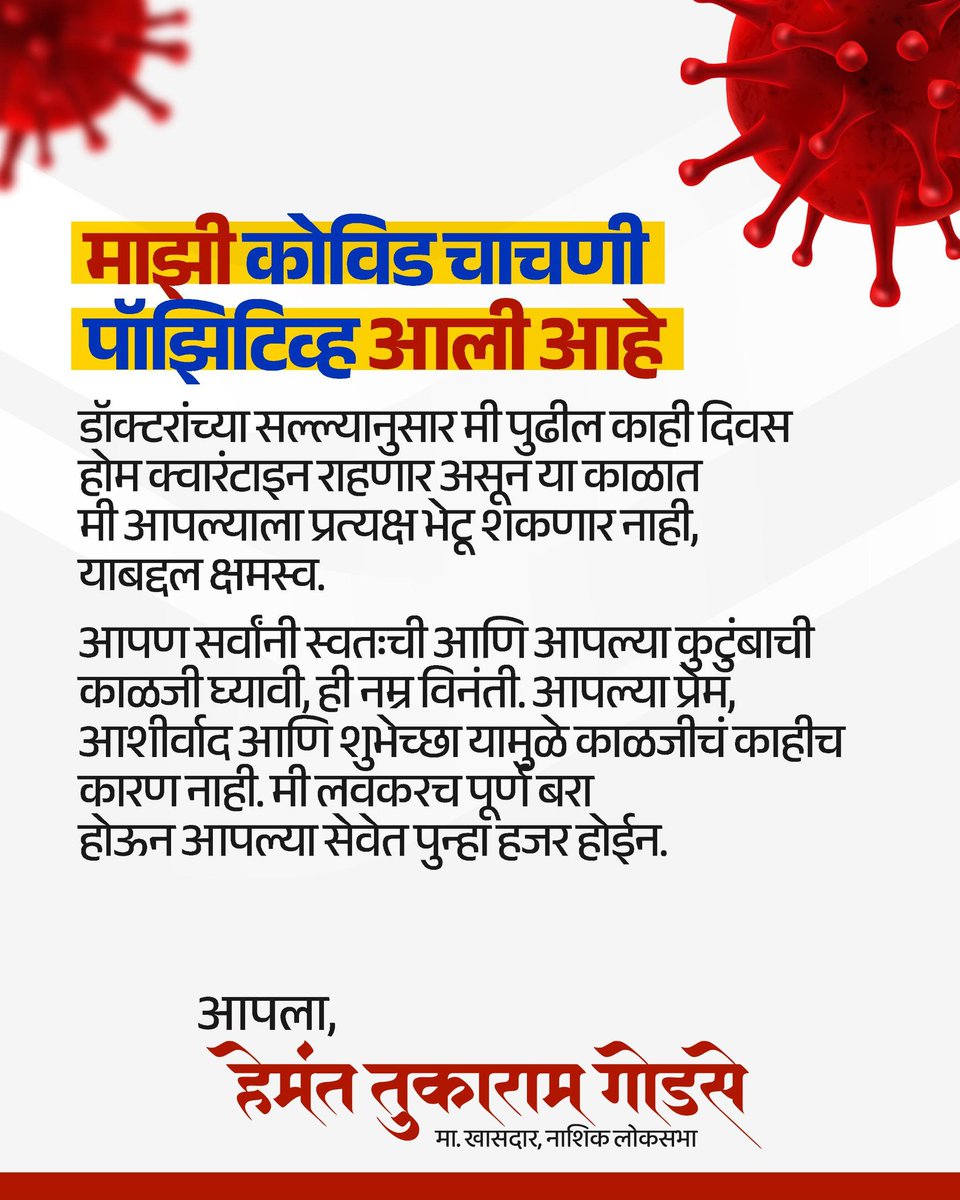 माझी कोविड चाचणी पॉझिटिव्ह आली आहे

डॉक्टरांच्या सल्ल्यानुसार मी पुढील काही दिवस होम क्वारंटाइन राहणार असून या काळात मी आपल्याला प्रत्यक्ष भेटू शकणार नाही, याबद्दल क्षमस्व.

आपण सर्वांनी स्वतःची आणि आपल्या कुटुंबाची काळजी घ्यावी, ही नम्र विनंती. आपल्या प्रेम, आशीर्वाद आणि शुभेच्छा यामुळे काळजीचं काहीच कारण नाही. मी लवकरच पूर्ण बरा होऊन आपल्या सेवेत पुन्हा हजर होईन.

आपला,
हेमंत तुकाराम गोडसे
मा. खासदार, नाशिक लोकसभा